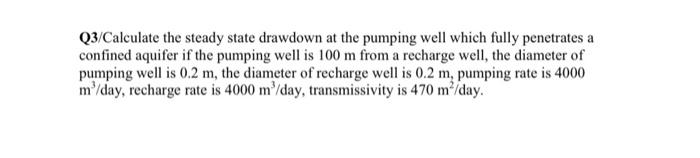 Q3/Calculate the steady state drawdown at the pumping well which fully penetrates a confined aquifer if the pumping well is 100 m from a recharge well, the diameter of pumping well is 0.2 m, the diameter of recharge well is 0.2 m, pumping rate is 4000 $m^3$/day, recharge rate is 4000 $m^3$/day, transmissivity is 470 $m^2$/day.